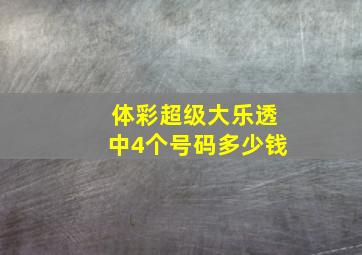 体彩超级大乐透
中4个号码多少钱